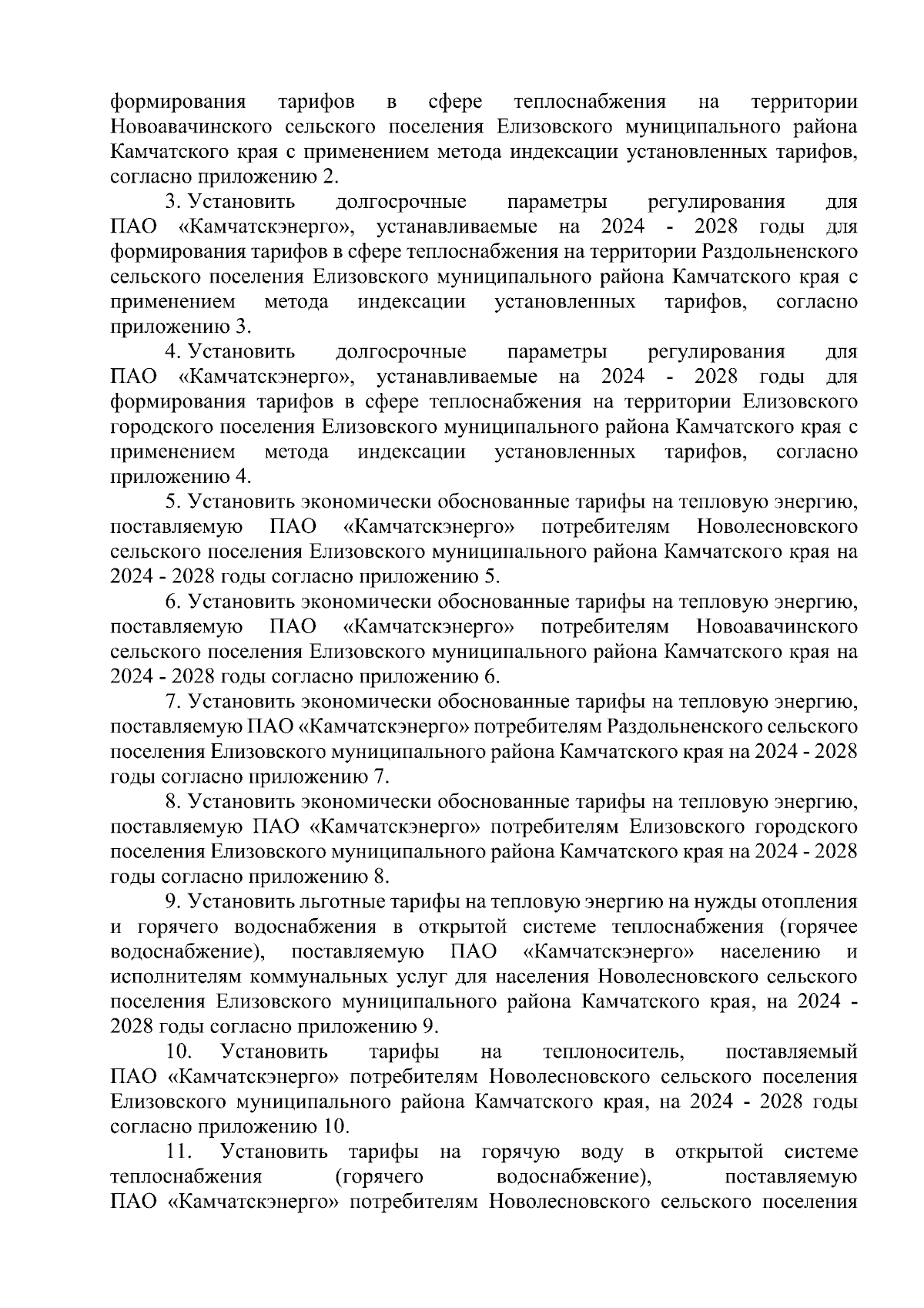 формирования тарифов в сфере теплоснабжения на территории Новоавачинского сельского поселения Елизовского муниципального района Камчатского края с применением метода индексации установленных тарифов, согласно приложению 2.

3. Установить долгосрочные параметры регулирования для ПАО «Камчатскэнерго», устанавливаемые на 2024 - 2028 годы для формирования тарифов в сфере теплоснабжения на территории Раздольненского сельского поселения Елизовского муниципального района Камчатского края с применением метода индексации установленных тарифов, согласно приложению 3.

4. Установить долгосрочные параметры регулирования для ПАО «Камчатскэнерго», устанавливаемые на 2024 - 2028 годы для формирования тарифов в сфере теплоснабжения на территории Елизовского городского поселения Елизовского муниципального района Камчатского края с применением метода индексации установленных тарифов, согласно приложению 4.

5. Установить экономически обоснованные тарифы на тепловую энергию, поставляемую ПАО «Камчатскэнерго» потребителям Новолесновского сельского поселения Елизовского муниципального района Камчатского края на 2024 - 2028 годы согласно приложению 5.

6. Установить экономически обоснованные тарифы на тепловую энергию, поставляемую ПАО «Камчатскэнерго» потребителям Новоавачинского сельского поселения Елизовского муниципального района Камчатского края на 2024 - 2028 годы согласно приложению 6.

7. Установить экономически обоснованные тарифы на тепловую энергию, поставляемую ПАО «Камчатскэнерго» потребителям Раздольненского сельского поселения Елизовского муниципального района Камчатского края на 2024 - 2028 годы согласно приложению 7.

8. Установить экономически обоснованные тарифы на тепловую энергию, поставляемую ПАО «Камчатскэнерго» потребителям Елизовского городского поселения Елизовского муниципального района Камчатского края на 2024 - 2028 годы согласно приложению 8.

9. Установить льготные тарифы на тепловую энергию на нужды отопления и горячего водоснабжения в открытой системе теплоснабжения (горячее водоснабжение), поставляемую ПАО «Камчатскэнерго» населению и исполнителям коммунальных услуг для населения Новолесновского сельского поселения Елизовского муниципального района Камчатского края, на 2024 - 2028 годы согласно приложению 9.

10. Установить тарифы на теплоноситель, поставляемый ПАО «Камчатскэнерго» потребителям Новолесновского сельского поселения Елизовского муниципального района Камчатского края, на 2024 - 2028 годы согласно приложению 10.

11. Установить тарифы на горячую воду в открытой системе теплоснабжения (горячего водоснабжение), поставляемую ПАО «Камчатскэнерго» потребителям Новолесновского сельского поселения